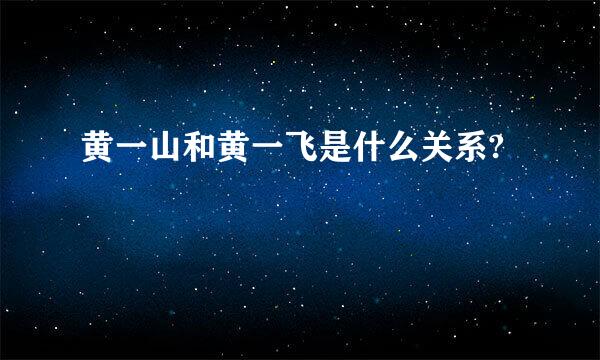 黄一山和黄一飞是什么关系?